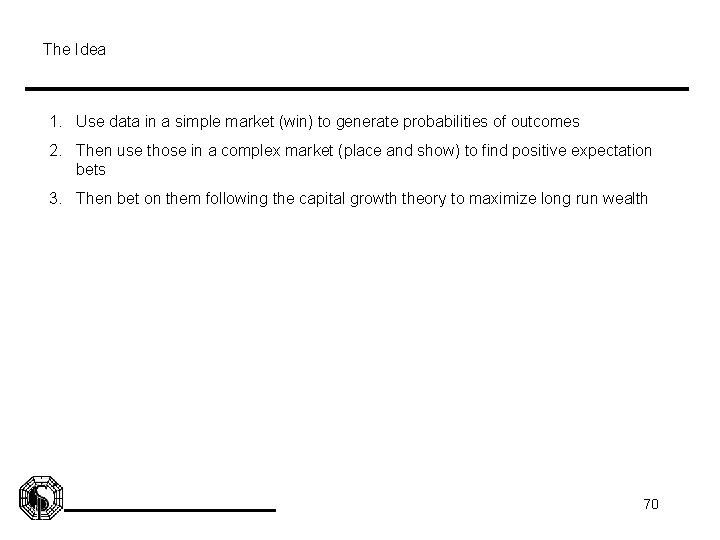 The Idea

1. Use data in a simple market (win) to generate probabilities of outcomes
2. Then use those in a complex market (place and show) to find positive expectation bets
3. Then bet on them following the capital growth theory to maximize long run wealth

70